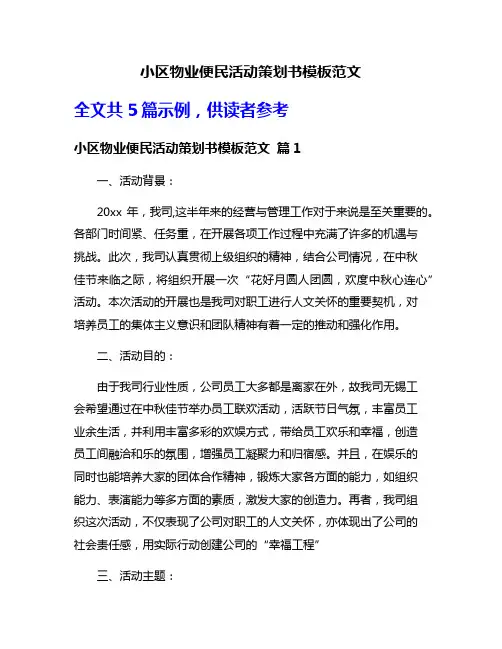 小区物业便民活动策划书模板范文

全文共 5 篇示例，供读者参考

小区物业便民活动策划书模板范文 篇 1

一、活动背景：

20xx 年，我司,这半年来的经营与管理工作对于来说是至关重要的。各部门时间紧、任务重，在开展各项工作过程中充满了许多的机遇与挑战。此次，我司认真贯彻上级组织的精神，结合公司情况，在中秋佳节来临之际，将组织开展一次“花好月圆人团圆，欢度中秋心连心”活动。本次活动的开展也是我司对职工进行人文关怀的重要契机，对培养员工的集体主义意识和团队精神有着一定的推动和强化作用。

二、活动目的：

由于我司行业性质，公司员工大多都是离家在外，故我司无锡工会希望通过在中秋佳节举办员工联欢活动，活跃节日气氛，丰富员工业余生活，并利用丰富多彩的欢娱方式，带给员工欢乐和幸福，创造员工间融洽和乐的氛围，增强员工凝聚力和归宿感。并且，在娱乐的同时也能培养大家的团体合作精神，锻炼大家各方面的能力，如组织能力、表演能力等多方面的素质，激发大家的创造力。再者，我司组织这次活动，不仅表现了公司对职工的人文关怀，亦体现出了公司的社会责任感，用实际行动创建公司的“幸福工程”

三、活动主题：